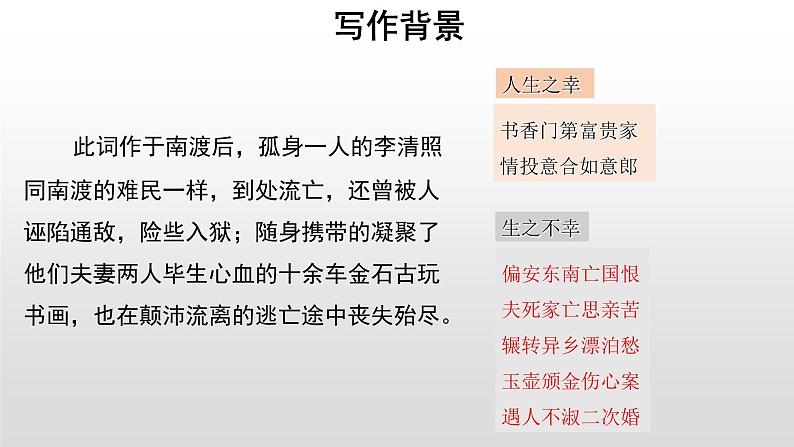 写作背景

此词作于南渡后，孤身一人的李清照同南渡的难民一样，到处流亡，还曾被人诬陷通敌，险些入狱；随身携带的凝聚了他们夫妻两人毕生心血的十余车金石古玩书画，也在颠沛流离的逃亡途中丧失殆尽。

人生之幸

书香门第富贵家
情投意合如意郎

生之不幸

偏安东南亡国恨
夫死家亡思亲苦
辗转异乡漂泊愁
玉壶颁金伤心案
遇人不淑二次婚